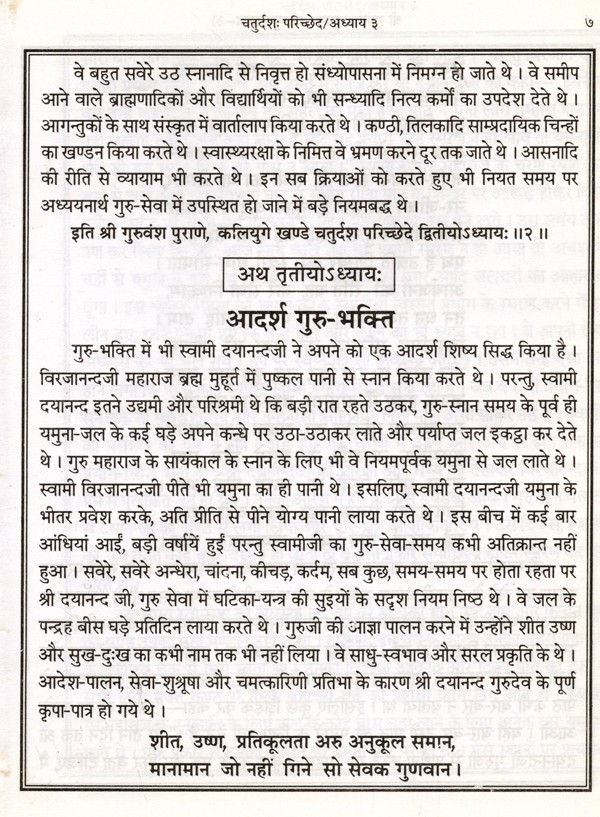 चतुर्दशः परिच्छेद/अध्याय ३ ७

वे बहुत सवेरे उठ स्नानादि से निवृत्त हो संध्योपासना में निमग्न हो जाते थे। वे समीप आने वाले ब्राह्मणादिकों और विद्यार्थियों को भी सन्ध्यादि नित्य कर्मों का उपदेश देते थे। आगन्तुकों के साथ संस्कृत में वार्तालाप किया करते थे। कण्ठी, तिलकादि साम्प्रदायिक चिन्हों का खण्डन किया करते थे। स्वास्थ्यरक्षा के निमित्त वे भ्रमण करने दूर तक जाते थे। आसनादि की रीति से व्यायाम भी करते थे। इन सब क्रियाओं को करते हुए भी नियत समय पर अध्ययनार्थ गुरु-सेवा में उपस्थित हो जाने में बड़े नियमबद्ध थे।

इति श्री गुरुवंश पुराणे, कलियुगे खण्डे चतुर्दश परिच्छेदे द्वितीयोऽध्यायः ॥२॥

अथ तृतीयोऽध्यायः

आदर्श गुरु-भक्ति

गुरु-भक्ति में भी स्वामी दयानन्दजी ने अपने को एक आदर्श शिष्य सिद्ध किया है। विरजानन्दजी महाराज ब्रह्म मुहूर्त में पुष्कल पानी से स्नान किया करते थे। परन्तु, स्वामी दयानन्द इतने उद्यमी और परिश्रमी थे कि बड़ी रात रहते उठकर, गुरु-स्नान समय के पूर्व ही यमुना-जल के कई घड़े अपने कन्धे पर उठा-उठाकर लाते और पर्याप्त जल इकट्ठा कर देते थे। गुरु महाराज के सायंकाल के स्नान के लिए भी वे नियमपूर्वक यमुना से जल लाते थे। स्वामी विरजानन्दजी पीते भी यमुना का ही पानी थे। इसलिए, स्वामी दयानन्दजी यमुना के भीतर प्रवेश करके, अति प्रीति से पीने योग्य पानी लाया करते थे। इस बीच में कई बार आंधियां आईं, बड़ी वर्षायें हुईं परन्तु स्वामीजी का गुरु-सेवा-समय कभी अतिक्रान्त नहीं हुआ। सवेरे, सवेरे अन्धेरा, चांदना, कीचड़, कर्दम, सब कुछ, समय-समय पर होता रहता पर श्री दयानन्द जी, गुरु सेवा में घटिका-यन्त्र की सुइयों के सदृश नियम निष्ठ थे। वे जल के पन्द्रह बीस घड़े प्रतिदिन लाया करते थे। गुरुजी की आज्ञा पालन करने में उन्होंने शीत उष्ण और सुख-दुःख का कभी नाम तक भी नहीं लिया। वे साधु-स्वभाव और सरल प्रकृति के थे। आदेश-पालन, सेवा-शुश्रूषा और चमत्कारिणी प्रतिभा के कारण श्री दयानन्द गुरुदेव के पूर्ण कृपा-पात्र हो गये थे।

शीत, उष्ण, प्रतिकूलता अरु अनुकूल समान,
मानामान जो नहीं गिने सो सेवक गुणवान।